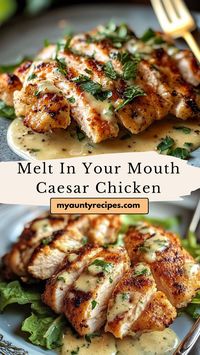 Melt In Your Mouth Caesar Chicken

myauntyrecipes.com